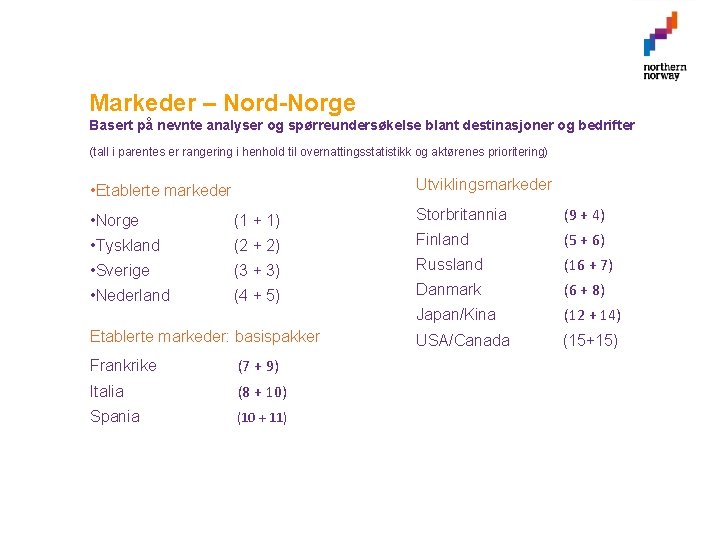 northern norway

Markeder – Nord-Norge
Basert på nevnte analyser og spørreundersøkelse blant destinasjoner og bedrifter

(tall i parentes er rangering i henhold til overnattingsstatistikk og aktørenes prioritering)

•Etablerte markeder

•Norge (1 + 1)
•Tyskland (2 + 2)
•Sverige (3 + 3)
•Nederland (4 + 5)

Etablerte markeder: basispakker

Frankrike (7 + 9)
Italia (8 + 10)
Spania (10 + 11)

Utviklingsmarkeder

Storbritannia (9 + 4)
Finland (5 + 6)
Russland (16 + 7)
Danmark (6 + 8)
Japan/Kina (12 + 14)
USA/Canada (15+15)